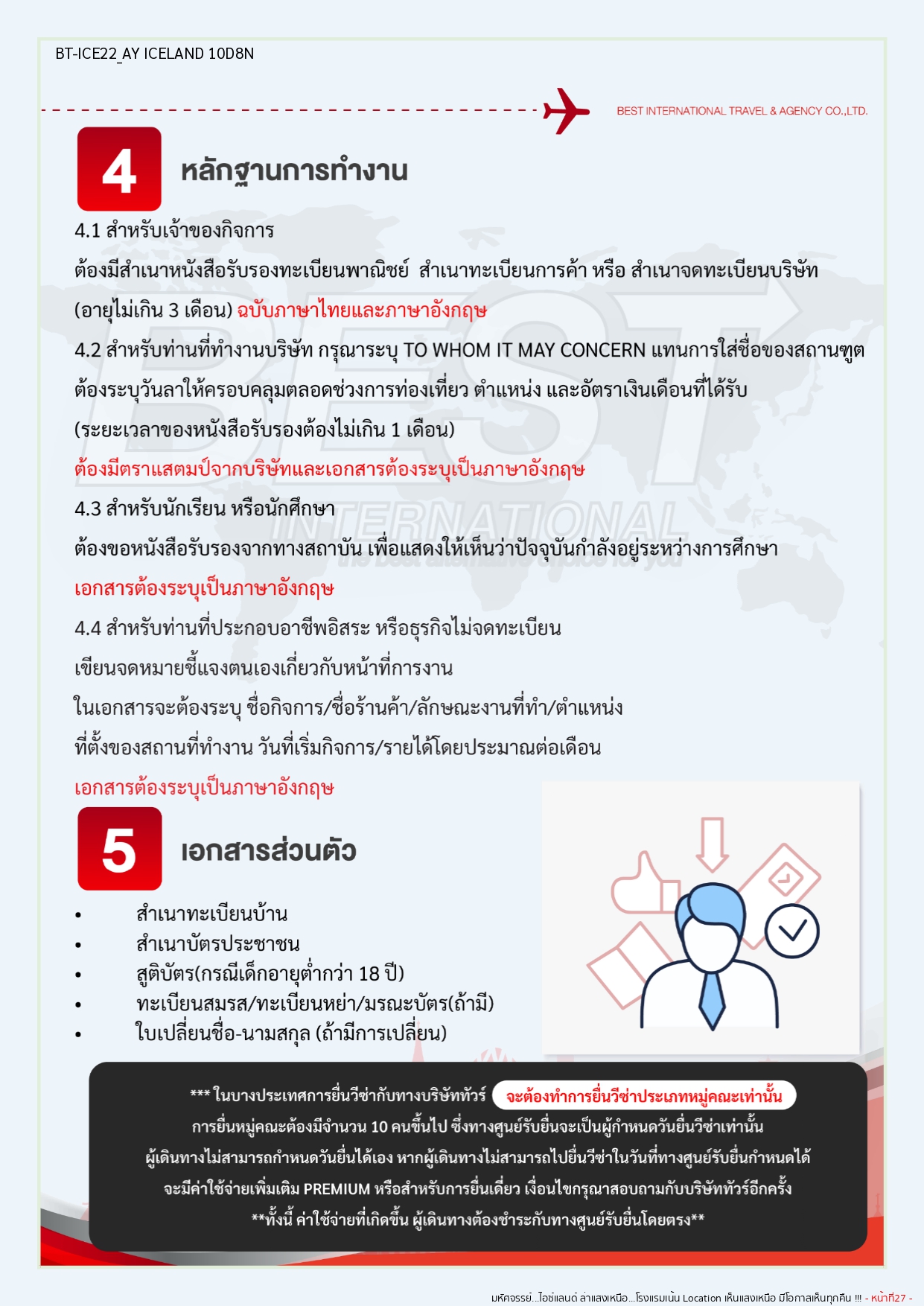 BT-ICE22_AY ICELAND 10D8N

BEST INTERNATIONAL TRAVEL & AGENCY CO.,LTD.

4 หลักฐานการทำงาน

4.1 สำหรับเจ้าของกิจการ

ต้องมีสำเนาหนังสือรับรองทะเบียนพาณิชย์ สำเนาทะเบียนการค้า หรือ สำเนาจดทะเบียนบริษัท (อายุไม่เกิน 3 เดือน) ฉบับภาษาไทยและภาษาอังกฤษ

4.2 สำหรับท่านที่ทำงานบริษัท กรุณาระบุ TO WHOM IT MAY CONCERN แทนการใส่ชื่อของสถานฑูต ต้องระบุวันลาให้ครอบคลุมตลอดช่วงการท่องเที่ยว ตำแหน่ง และอัตราเงินเดือนที่ได้รับ (ระยะเวลาของหนังสือรับรองต้องไม่เกิน 1 เดือน)

ต้องมีตราแสตมป์จากบริษัทและเอกสารต้องระบุเป็นภาษาอังกฤษ

4.3 สำหรับนักเรียน หรือนักศึกษา

ต้องขอหนังสือรับรองจากทางสถาบัน เพื่อแสดงให้เห็นว่าปัจจุบันกำลังอยู่ระหว่างการศึกษา

เอกสารต้องระบุเป็นภาษาอังกฤษ

4.4 สำหรับท่านที่ประกอบอาชีพอิสระ หรือธุรกิจไม่จดทะเบียน

เขียนจดหมายชี้แจงตนเองเกี่ยวกับหน้าที่การงาน

ในเอกสารจะต้องระบุ ชื่อกิจการ/ชื่อร้านค้า/ลักษณะงานที่ทำ/ตำแหน่ง

ที่ตั้งของสถานที่ทำงาน วันที่เริ่มกิจการ/รายได้โดยประมาณต่อเดือน

เอกสารต้องระบุเป็นภาษาอังกฤษ

5 เอกสารส่วนตัว

• สำเนาทะเบียนบ้าน
• สำเนาบัตรประชาชน
• สูติบัตร(กรณีเด็กอายุต่ำกว่า 18 ปี)
• ทะเบียนสมรส/ทะเบียนหย่า/มรณะบัตร(ถ้ามี)
• ใบเปลี่ยนชื่อ-นามสกุล (ถ้ามีการเปลี่ยน)

*** ในบางประเทศการยื่นวีซ่ากับทางบริษัททัวร์ จะต้องทำการยื่นวีซ่าประเภทหมู่คณะเท่านั้น
การยื่นหมู่คณะต้องมีจำนวน 10 คนขึ้นไป ซึ่งทางศูนย์รับยื่นจะเป็นผู้กำหนดวันยื่นวีซ่าเท่านั้น
ผู้เดินทางไม่สามารถกำหนดวันยื่นได้เอง หากผู้เดินทางไม่สามารถไปยื่นวีซ่าในวันที่ทางศูนย์รับยื่นกำหนดได้
จะมีค่าใช้จ่ายเพิ่มเติม PREMIUM หรือสำหรับการยื่นเดี่ยว เงื่อนไขกรุณาสอบถามกับบริษัททัวร์อีกครั้ง
**ทั้งนี้ ค่าใช้จ่ายที่เกิดขึ้น ผู้เดินทางต้องชำระกับทางศูนย์รับยื่นโดยตรง**

มหัศจรรย์...ไอซ์แลนด์ ล่าแสงเหนือ...โรงแรมเน้น Location เห็นแสงเหนือ มีโอกาสเห็นทุกคืน !!! - หน้าที่27 -